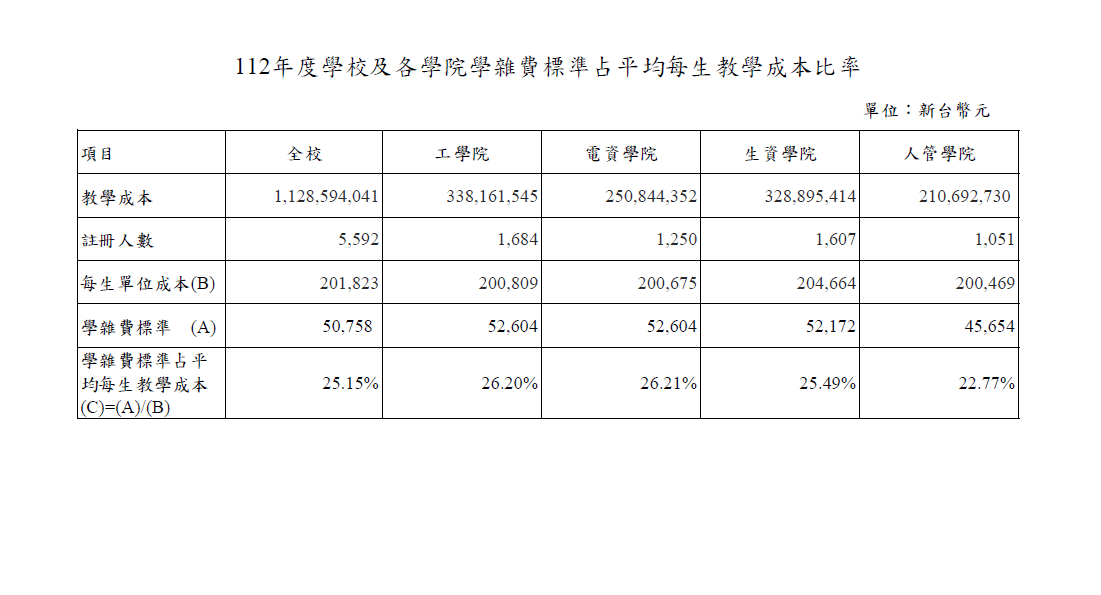 112年度學校及各學院學雜費標準占平均每生教學成本比率

單位：新台幣元

| 項目 | 全校 | 工學院 | 電資學院 | 生資學院 | 人管學院 |
|---|---|---|---|---|---|
| 教學成本 | 1,128,594,041 | 338,161,545 | 250,844,352 | 328,895,414 | 210,692,730 |
| 註冊人數 | 5,592 | 1,684 | 1,250 | 1,607 | 1,051 |
| 每生單位成本(B) | 201,823 | 200,809 | 200,675 | 204,664 | 200,469 |
| 學雜費標準 (A) | 50,758 | 52,604 | 52,604 | 52,172 | 45,654 |
| 學雜費標準占平均每生教學成本 (C)=(A)/(B) | 25.15% | 26.20% | 26.21% | 25.49% | 22.77% |